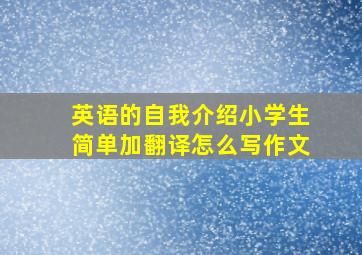 英语的自我介绍小学生简单加翻译怎么写作文